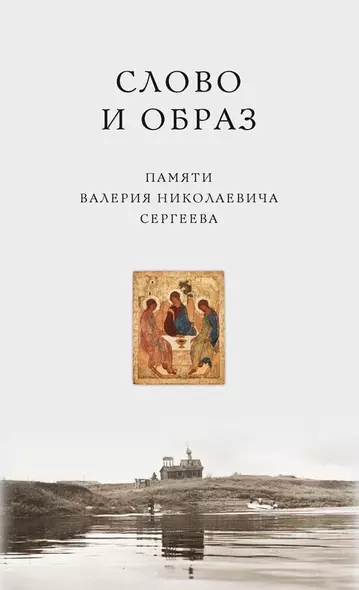 СЛОВО
И ОБРАЗ

ПАМЯТИ
ВАЛЕРИЯ НИКОЛАЕВИЧА
СЕРГЕЕВА